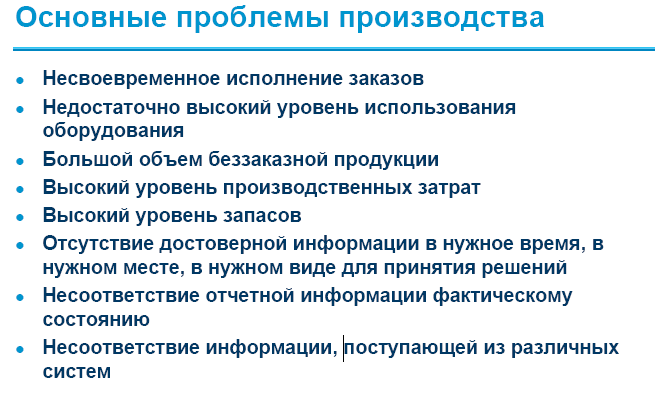 Основные проблемы производства

- Несвоевременное исполнение заказов
- Недостаточно высокий уровень использования оборудования
- Большой объем беззаказной продукции
- Высокий уровень производственных затрат
- Высокий уровень запасов
- Отсутствие достоверной информации в нужное время, в нужном месте, в нужном виде для принятия решений
- Несоответствие отчетной информации фактическому состоянию
- Несоответствие информации, поступающей из различных систем